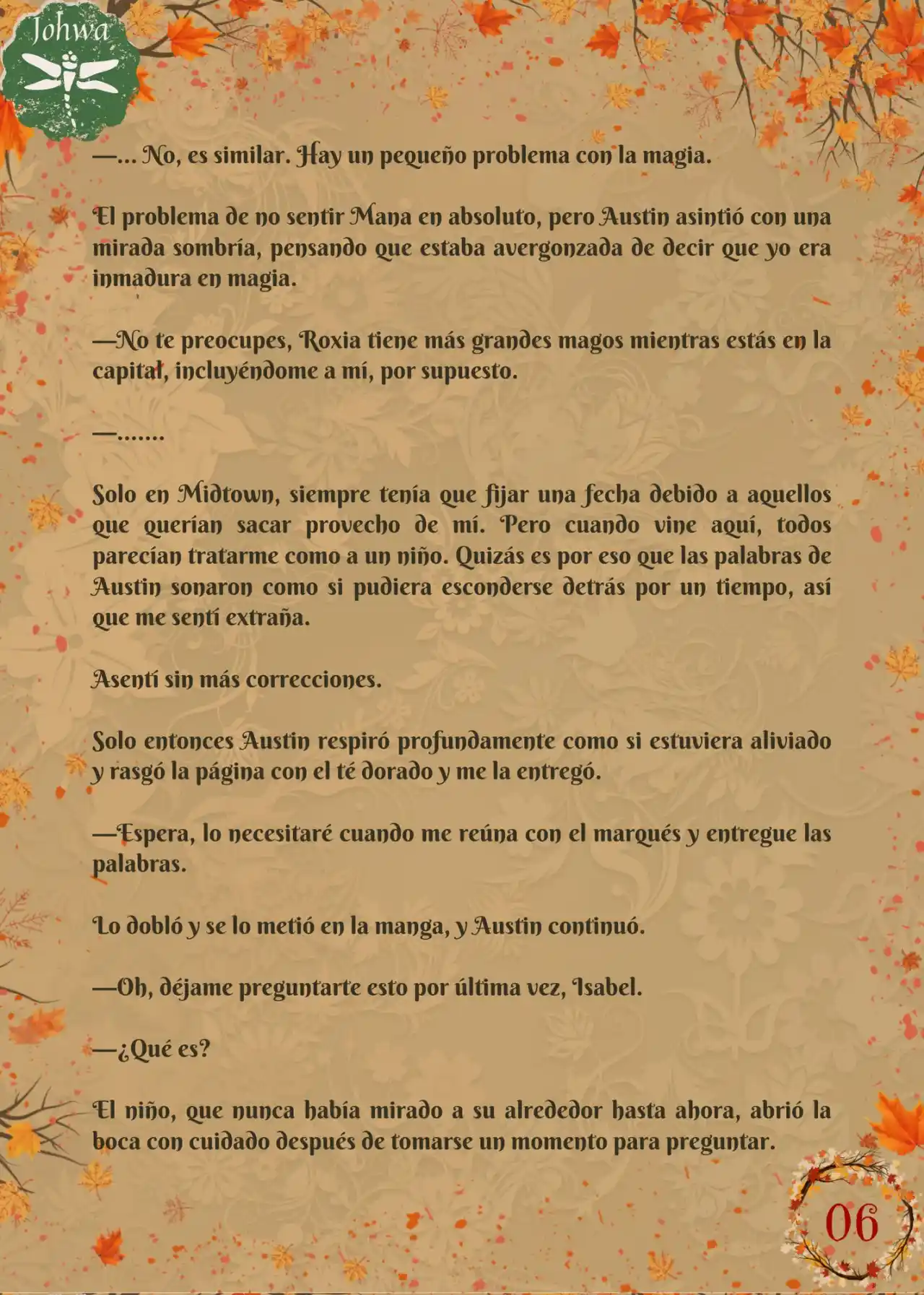 Johwa

—... No, es similar. Hay un pequeño problema con la magia.

El problema de no sentir Mana en absoluto, pero Austin asintió con una mirada sombría, pensando que estaba avergonzada de decir que yo era inmadura en magia.

—No te preocupes, Roxia tiene más grandes magos mientras estás en la capital, incluyéndome a mí, por supuesto.

—.......

Solo en Midtown, siempre tenía que fijar una fecha debido a aquellos que querían sacar provecho de mí. Pero cuando vine aquí, todos parecían tratarme como a un niño. Quizás es por eso que las palabras de Austin sonaron como si pudiera esconderse detrás por un tiempo, así que me sentí extraña.

Asentí sin más correcciones.

Solo entonces Austin respiró profundamente como si estuviera aliviado y rasgó la página con el té dorado y me la entregó.

—Espera, lo necesitaré cuando me reúna con el marqués y entregue las palabras.

Lo dobló y se lo metió en la manga, y Austin continuó.

—Oh, déjame preguntarte esto por última vez, Isabel.

—¿Qué es?

El niño, que nunca había mirado a su alrededor hasta ahora, abrió la boca con cuidado después de tomarse un momento para preguntar.

06